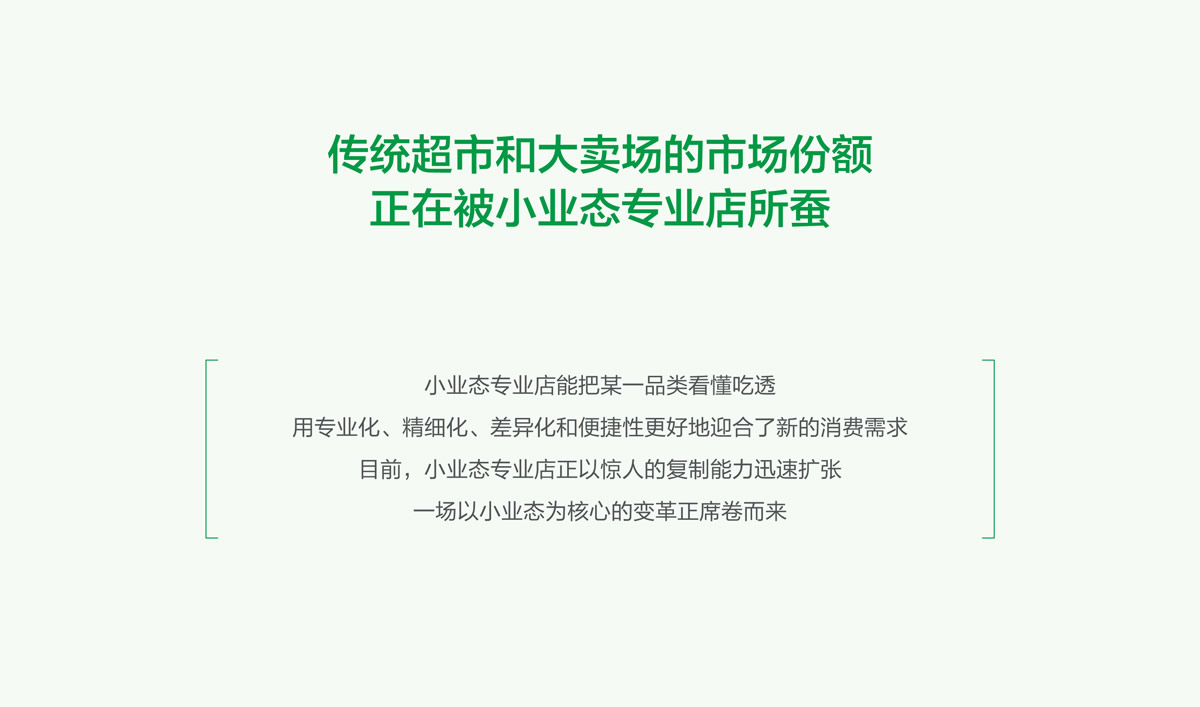 传统超市和大卖场的市场份额
正在被小业态专业店所蚕

小业态专业店能把某一品类看懂吃透
用专业化、精细化、差异化和便捷性更好地迎合了新的消费需求
目前，小业态专业店正以惊人的复制能力迅速扩张
一场以小业态为核心的变革正席卷而来